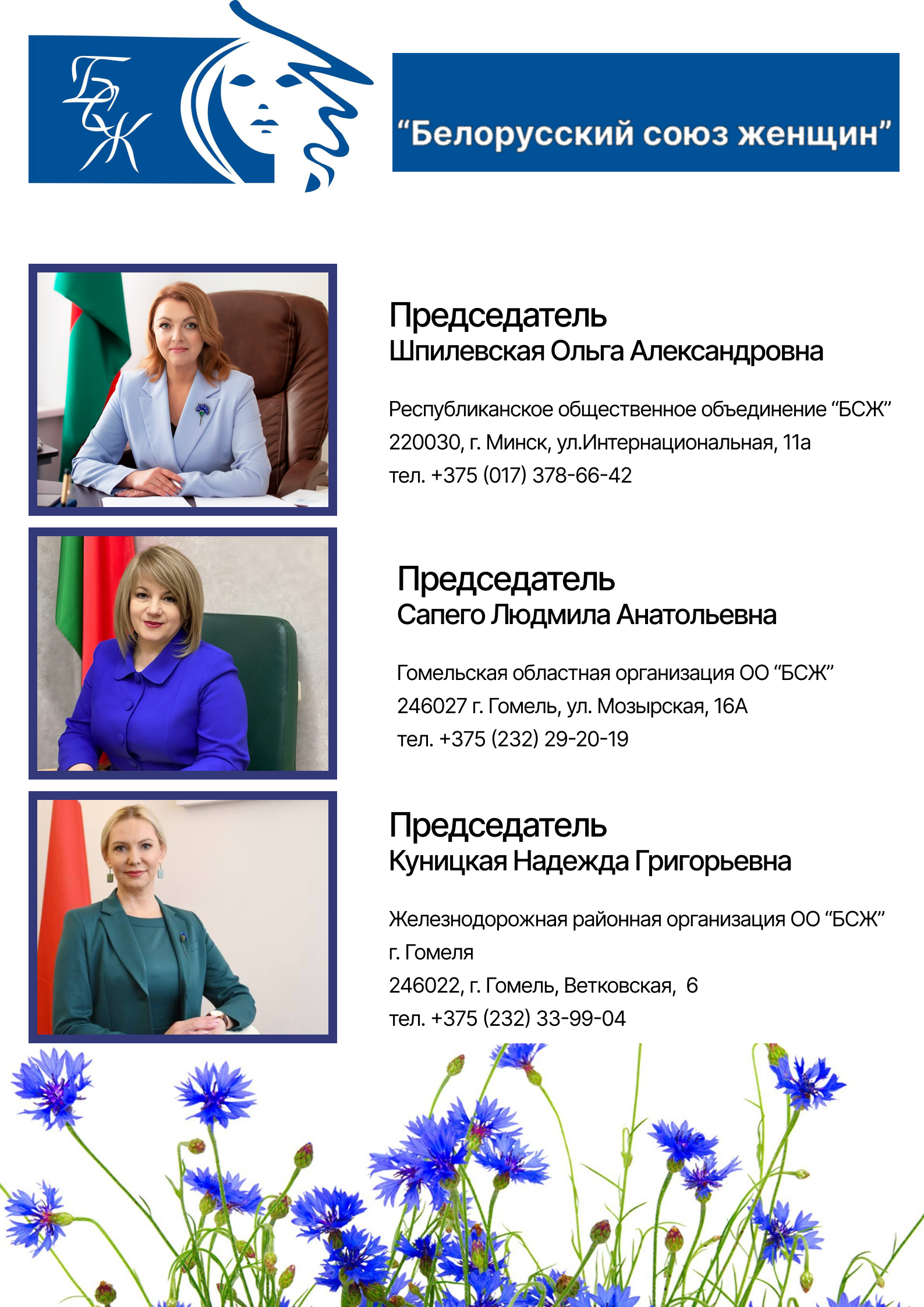 БСЖ

"Белорусский союз женщин"

Председатель
Шпилевская Ольга Александровна

Республиканское общественное объединение "БСЖ"
220030, г. Минск, ул.Интернациональная, 11а
тел. +375 (017) 378-66-42

Председатель
Сапего Людмила Анатольевна

Гомельская областная организация ОО "БСЖ"
246027 г. Гомель, ул. Мозырская, 16А
тел. +375 (232) 29-20-19

Председатель
Куницкая Надежда Григорьевна

Железнодорожная районная организация ОО "БСЖ"
г. Гомеля
246022, г. Гомель, Ветковская, 6
тел. +375 (232) 33-99-04